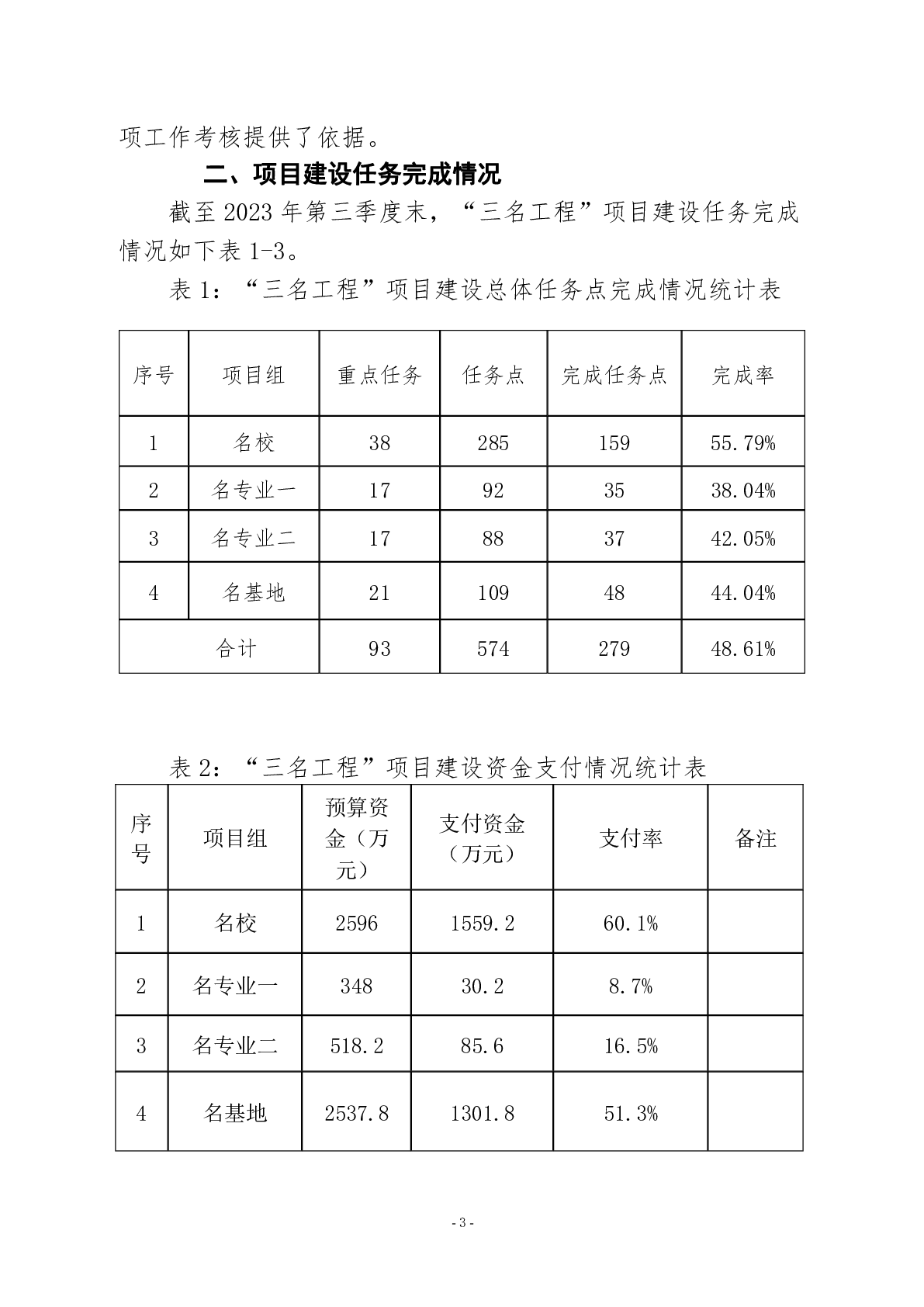 项工作考核提供了依据。

二、项目建设任务完成情况

截至 2023 年第三季度末，“三名工程”项目建设任务完成情况如下表 1-3。

表 1：“三名工程”项目建设总体任务点完成情况统计表

| 序号 | 项目组 | 重点任务 | 任务点 | 完成任务点 | 完成率 |
|---|---|---|---|---|---|
| 1 | 名校 | 38 | 285 | 159 | 55.79% |
| 2 | 名专业一 | 17 | 92 | 35 | 38.04% |
| 3 | 名专业二 | 17 | 88 | 37 | 42.05% |
| 4 | 名基地 | 21 | 109 | 48 | 44.04% |
| 合计 | | 93 | 574 | 279 | 48.61% |

表 2：“三名工程”项目建设资金支付情况统计表

| 序号 | 项目组 | 预算资金（万元） | 支付资金（万元） | 支付率 | 备注 |
|---|---|---|---|---|---|
| 1 | 名校 | 2596 | 1559.2 | 60.1% | |
| 2 | 名专业一 | 348 | 30.2 | 8.7% | |
| 3 | 名专业二 | 518.2 | 85.6 | 16.5% | |
| 4 | 名基地 | 2537.8 | 1301.8 | 51.3% | |

- 3 -